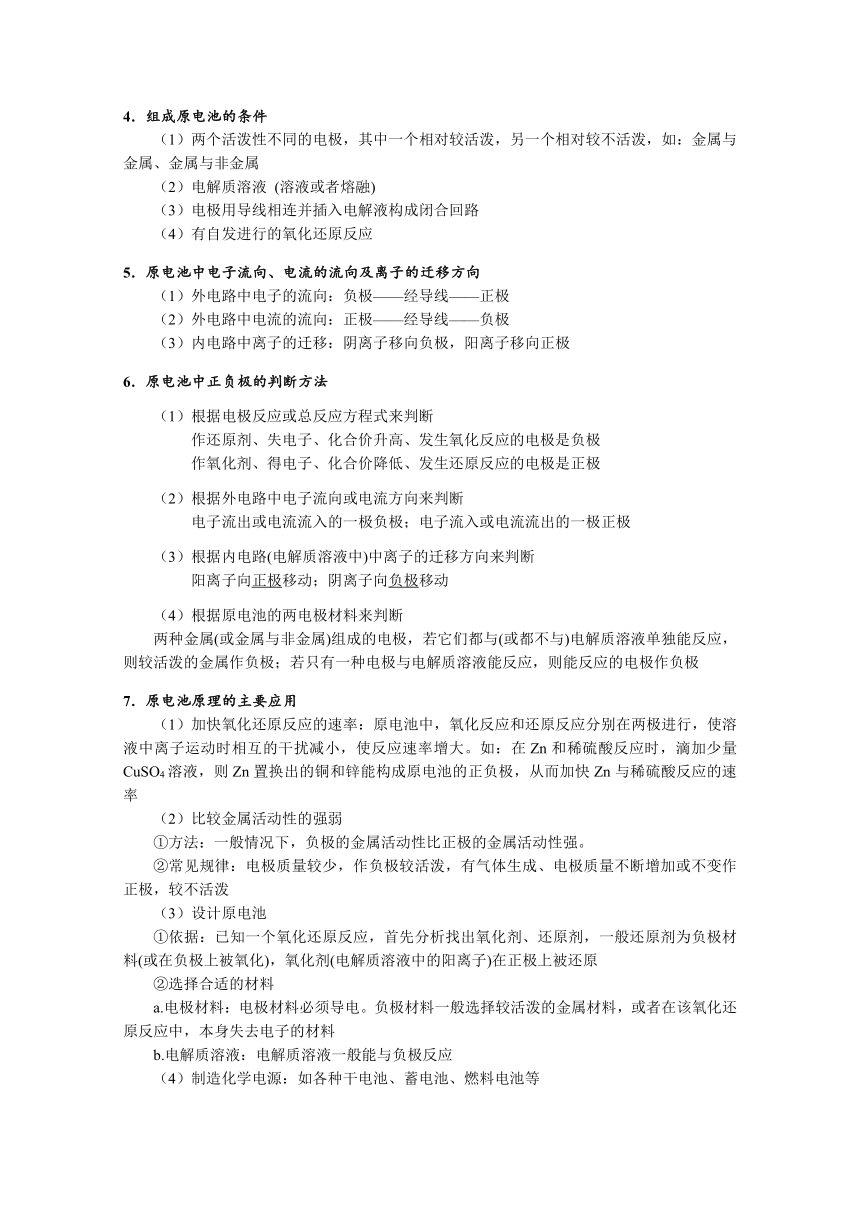 4．组成原电池的条件

（1）两个活泼性不同的电极，其中一个相对较活泼，另一个相对较不活泼，如：金属与金属、金属与非金属

（2）电解质溶液 (溶液或者熔融)

（3）电极用导线相连并插入电解液构成闭合回路

（4）有自发进行的氧化还原反应

5．原电池中电子流向、电流的流向及离子的迁移方向

（1）外电路中电子的流向：负极——经导线——正极

（2）外电路中电流的流向：正极——经导线——负极

（3）内电路中离子的迁移：阴离子移向负极，阳离子移向正极

6．原电池中正负极的判断方法

（1）根据电极反应或总反应方程式来判断
作还原剂、失电子、化合价升高、发生氧化反应的电极是负极
作氧化剂、得电子、化合价降低、发生还原反应的电极是正极

（2）根据外电路中电子流向或电流方向来判断
电子流出或电流流入的一极负极；电子流入或电流流出的一极正极

（3）根据内电路(电解质溶液中)中离子的迁移方向来判断
阳离子向正极移动；阴离子向负极移动

（4）根据原电池的两电极材料来判断
两种金属(或金属与非金属)组成的电极，若它们都与(或都不与)电解质溶液单独能反应，则较活泼的金属作负极；若只有一种电极与电解质溶液能反应，则能反应的电极作负极

7．原电池原理的主要应用

（1）加快氧化还原反应的速率：原电池中，氧化反应和还原反应分别在两极进行，使溶液中离子运动时相互的干扰减小，使反应速率增大。如：在 Zn 和稀硫酸反应时，滴加少量 $CuSO_4$ 溶液，则 Zn 置换出的铜和锌能构成原电池的正负极，从而加快 Zn 与稀硫酸反应的速率

（2）比较金属活动性的强弱
①方法：一般情况下，负极的金属活动性比正极的金属活动性强。
②常见规律：电极质量较少，作负极较活泼，有气体生成、电极质量不断增加或不变作正极，较不活泼

（3）设计原电池
①依据：已知一个氧化还原反应，首先分析找出氧化剂、还原剂，一般还原剂为负极材料(或在负极上被氧化)，氧化剂(电解质溶液中的阳离子)在正极上被还原
②选择合适的材料
a.电极材料：电极材料必须导电。负极材料一般选择较活泼的金属材料，或者在该氧化还原反应中，本身失去电子的材料
b.电解质溶液：电解质溶液一般能与负极反应

（4）制造化学电源：如各种干电池、蓄电池、燃料电池等